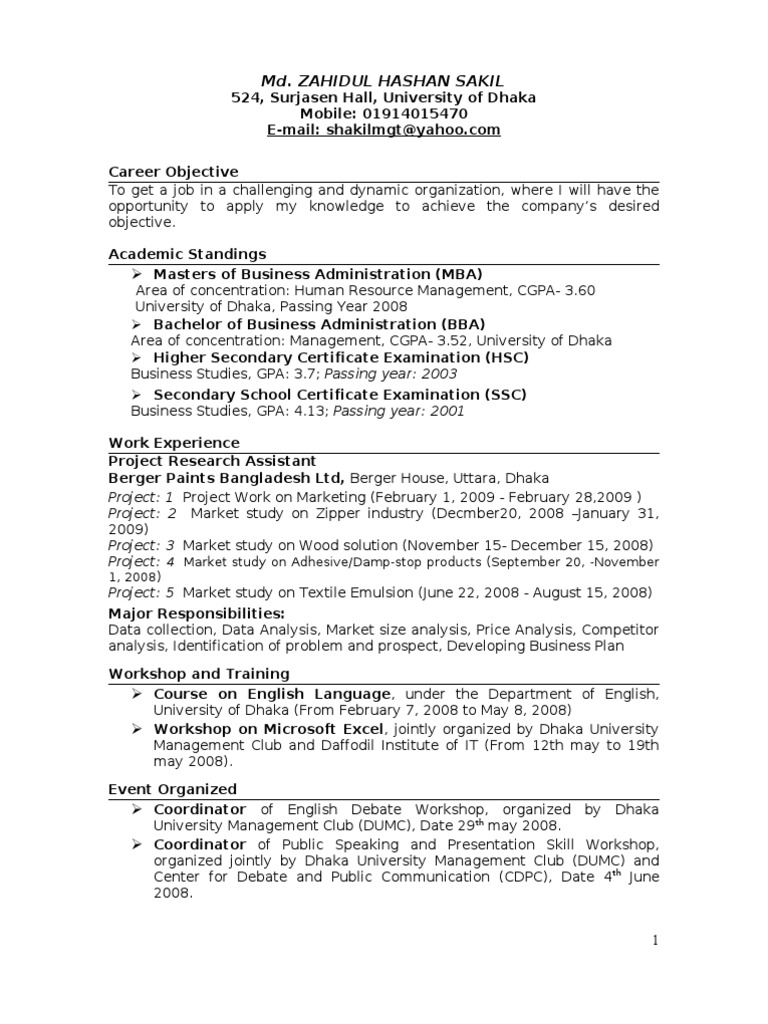 Md. ZAHIDUL HASHAN SAKIL
524, Surjasen Hall, University of Dhaka
Mobile: 01914015470
E-mail: shakilmgt@yahoo.com

Career Objective
To get a job in a challenging and dynamic organization, where I will have the opportunity to apply my knowledge to achieve the company's desired objective.

Academic Standings
➢ Masters of Business Administration (MBA)
Area of concentration: Human Resource Management, CGPA- 3.60
University of Dhaka, Passing Year 2008
➢ Bachelor of Business Administration (BBA)
Area of concentration: Management, CGPA- 3.52, University of Dhaka
➢ Higher Secondary Certificate Examination (HSC)
Business Studies, GPA: 3.7; Passing year: 2003
➢ Secondary School Certificate Examination (SSC)
Business Studies, GPA: 4.13; Passing year: 2001

Work Experience
Project Research Assistant
Berger Paints Bangladesh Ltd, Berger House, Uttara, Dhaka
Project: 1 Project Work on Marketing (February 1, 2009 - February 28,2009 )
Project: 2 Market study on Zipper industry (Decmber20, 2008 –January 31, 2009)
Project: 3 Market study on Wood solution (November 15- December 15, 2008)
Project: 4 Market study on Adhesive/Damp-stop products (September 20, -November 1, 2008)
Project: 5 Market study on Textile Emulsion (June 22, 2008 - August 15, 2008)
Major Responsibilities:
Data collection, Data Analysis, Market size analysis, Price Analysis, Competitor analysis, Identification of problem and prospect, Developing Business Plan

Workshop and Training
➢ Course on English Language, under the Department of English, University of Dhaka (From February 7, 2008 to May 8, 2008)
➢ Workshop on Microsoft Excel, jointly organized by Dhaka University Management Club and Daffodil Institute of IT (From 12th may to 19th may 2008).

Event Organized
➢ Coordinator of English Debate Workshop, organized by Dhaka University Management Club (DUMC), Date 29$^{th}$ may 2008.
➢ Coordinator of Public Speaking and Presentation Skill Workshop, organized jointly by Dhaka University Management Club (DUMC) and Center for Debate and Public Communication (CDPC), Date 4$^{th}$ June 2008.

1